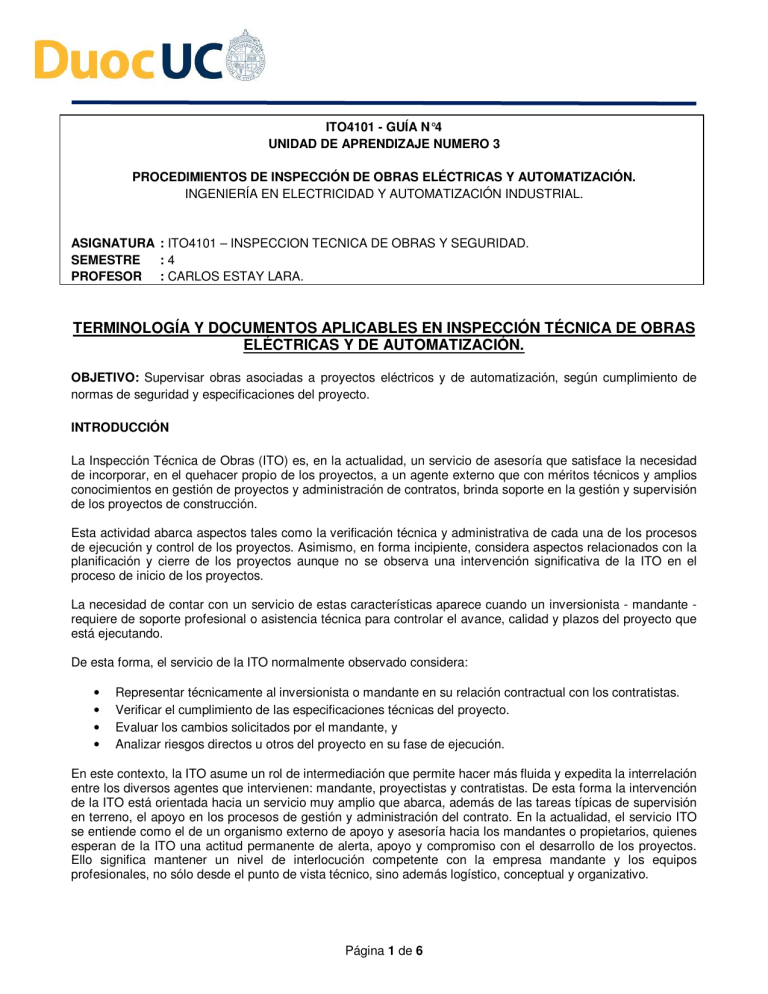 DuocUC

ITO4101 - GUÍA N°4
UNIDAD DE APRENDIZAJE NUMERO 3

PROCEDIMIENTOS DE INSPECCIÓN DE OBRAS ELÉCTRICAS Y AUTOMATIZACIÓN.
INGENIERÍA EN ELECTRICIDAD Y AUTOMATIZACIÓN INDUSTRIAL.

ASIGNATURA : ITO4101 – INSPECCION TECNICA DE OBRAS Y SEGURIDAD.
SEMESTRE : 4
PROFESOR : CARLOS ESTAY LARA.

TERMINOLOGÍA Y DOCUMENTOS APLICABLES EN INSPECCIÓN TÉCNICA DE OBRAS ELÉCTRICAS Y DE AUTOMATIZACIÓN.

OBJETIVO: Supervisar obras asociadas a proyectos eléctricos y de automatización, según cumplimiento de normas de seguridad y especificaciones del proyecto.

INTRODUCCIÓN

La Inspección Técnica de Obras (ITO) es, en la actualidad, un servicio de asesoría que satisface la necesidad de incorporar, en el quehacer propio de los proyectos, a un agente externo que con méritos técnicos y amplios conocimientos en gestión de proyectos y administración de contratos, brinda soporte en la gestión y supervisión de los proyectos de construcción.

Esta actividad abarca aspectos tales como la verificación técnica y administrativa de cada una de los procesos de ejecución y control de los proyectos. Asimismo, en forma incipiente, considera aspectos relacionados con la planificación y cierre de los proyectos aunque no se observa una intervención significativa de la ITO en el proceso de inicio de los proyectos.

La necesidad de contar con un servicio de estas características aparece cuando un inversionista - mandante - requiere de soporte profesional o asistencia técnica para controlar el avance, calidad y plazos del proyecto que está ejecutando.

De esta forma, el servicio de la ITO normalmente observado considera:

• Representar técnicamente al inversionista o mandante en su relación contractual con los contratistas.
• Verificar el cumplimiento de las especificaciones técnicas del proyecto.
• Evaluar los cambios solicitados por el mandante, y
• Analizar riesgos directos u otros del proyecto en su fase de ejecución.

En este contexto, la ITO asume un rol de intermediación que permite hacer más fluida y expedita la interrelación entre los diversos agentes que intervienen: mandante, proyectistas y contratistas. De esta forma la intervención de la ITO está orientada hacia un servicio muy amplio que abarca, además de las tareas típicas de supervisión en terreno, el apoyo en los procesos de gestión y administración del contrato. En la actualidad, el servicio ITO se entiende como el de un organismo externo de apoyo y asesoría hacia los mandantes o propietarios, quienes esperan de la ITO una actitud permanente de alerta, apoyo y compromiso con el desarrollo de los proyectos. Ello significa mantener un nivel de interlocución competente con la empresa mandante y los equipos profesionales, no sólo desde el punto de vista técnico, sino además logístico, conceptual y organizativo.

Página 1 de 6